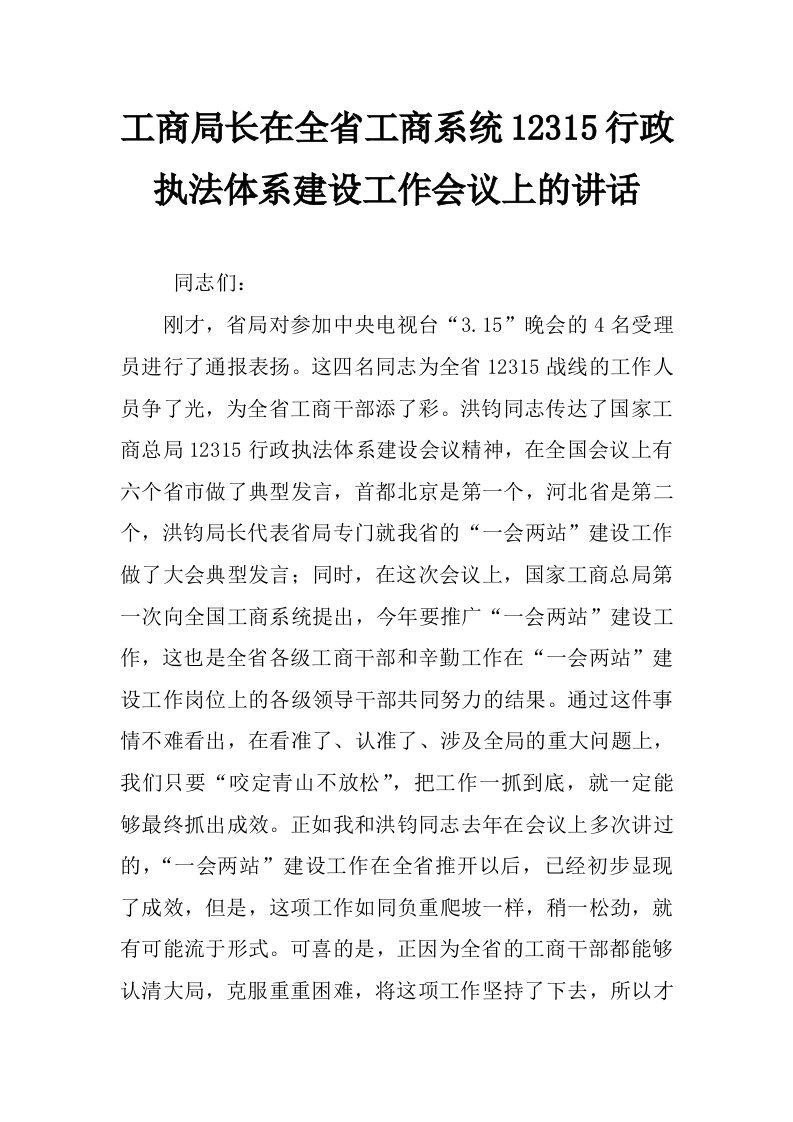 工商局长在全省工商系统12315行政执法体系建设工作会议上的讲话

同志们：

刚才，省局对参加中央电视台“3.15”晚会的4名受理员进行了通报表扬。这四名同志为全省12315战线的工作人员争了光，为全省工商干部添了彩。洪钧同志传达了国家工商总局12315行政执法体系建设会议精神，在全国会议上有六个省市做了典型发言，首都北京是第一个，河北省是第二个，洪钧局长代表省局专门就我省的“一会两站”建设工作做了大会典型发言；同时，在这次会议上，国家工商总局第一次向全国工商系统提出，今年要推广“一会两站”建设工作，这也是全省各级工商干部和辛勤工作在“一会两站”建设工作岗位上的各级领导干部共同努力的结果。通过这件事情不难看出，在看准了、认准了、涉及全局的重大问题上，我们只要“咬定青山不放松”，把工作一抓到底，就一定能够最终抓出成效。正如我和洪钧同志去年在会议上多次讲过的，“一会两站”建设工作在全省推开以后，已经初步显现了成效，但是，这项工作如同负重爬坡一样，稍一松劲，就有可能流于形式。可喜的是，正因为全省的工商干部都能够认清大局，克服重重困难，将这项工作坚持了下去，所以才